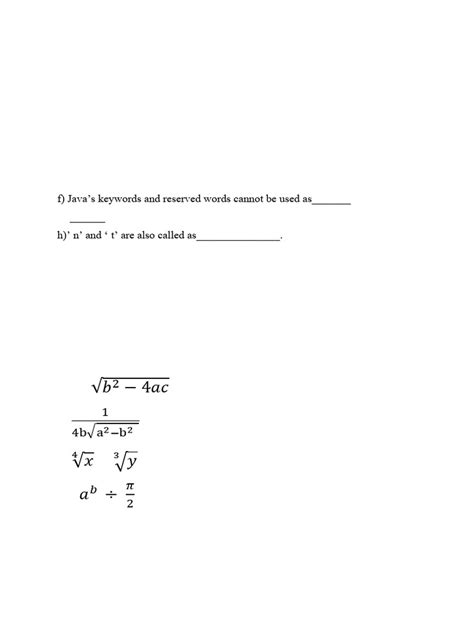 f) Java's keywords and reserved words cannot be used as____

____

h)' n' and ' t' are also called as____.

$\sqrt{b^2 - 4ac}$

$\frac{1}{4b\sqrt{a^2-b^2}}$

$\sqrt[4]{x}$ $\sqrt[3]{y}$

$a^b \div \frac{\pi}{2}$